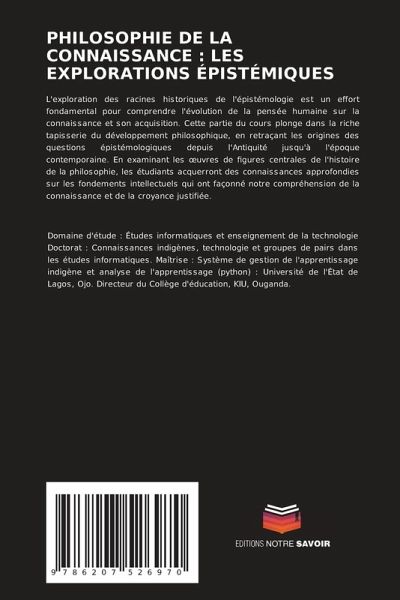 PHILOSOPHIE DE LA CONNAISSANCE : LES EXPLORATIONS ÉPISTÉMIQUES

L'exploration des racines historiques de l'épistémologie est un effort fondamental pour comprendre l'évolution de la pensée humaine sur la connaissance et son acquisition. Cette partie du cours plonge dans la riche tapisserie du développement philosophique, en retraçant les origines des questions épistémologiques depuis l'Antiquité jusqu'à l'époque contemporaine. En examinant les œuvres de figures centrales de l'histoire de la philosophie, les étudiants acquerront des connaissances approfondies sur les fondements intellectuels qui ont façonné notre compréhension de la connaissance et de la croyance justifiée.

Domaine d'étude : Études informatiques et enseignement de la technologie Doctorat : Connaissances indigènes, technologie et groupes de pairs dans les études informatiques. Maîtrise : Système de gestion de l'apprentissage indigène et analyse de l'apprentissage (python) : Université de l'État de Lagos, Ojo. Directeur du Collège d'éducation, KIU, Ouganda.

9 786207 526970

EDITIONS NOTRE SAVOIR